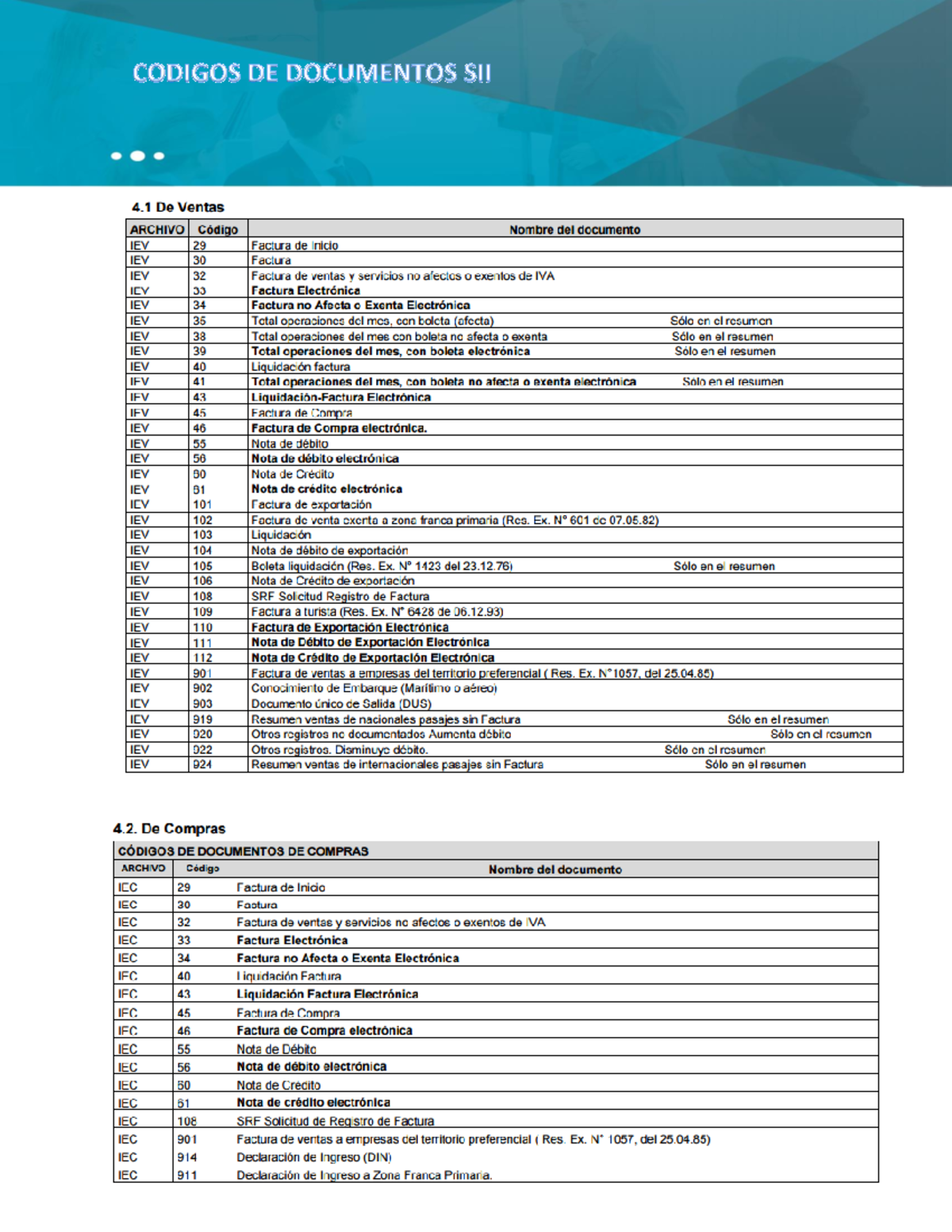 CODIGOS DE DOCUMENTOS SII

4.1 De Ventas

| ARCHIVO | Código | Nombre del documento |
|---|---|---|
| IEV | 29 | Factura de Inicio |
| IEV | 30 | Factura |
| IEV | 32 | Factura de ventas y servicios no afectos o exentos de IVA |
| IEV | 33 | Factura Electrónica |
| IEV | 34 | Factura no Afecta o Exenta Electrónica |
| IEV | 35 | Total operaciones del mes, con boleta (afecta) Sólo en el resumen |
| IEV | 38 | Total operaciones del mes con boleta no afecta o exenta Sólo en el resumen |
| IEV | 39 | Total operaciones del mes, con boleta electrónica Sólo en el resumen |
| IEV | 40 | Liquidación factura |
| IEV | 41 | Total operaciones del mes, con boleta no afecta o exenta electrónica Sólo en el resumen |
| IEV | 43 | Liquidación-Factura Electrónica |
| IEV | 45 | Factura de Compra |
| IEV | 46 | Factura de Compra electrónica. |
| IEV | 55 | Nota de débito |
| IEV | 56 | Nota de débito electrónica |
| IEV | 60 | Nota de Crédito |
| IEV | 61 | Nota de crédito electrónica |
| IEV | 101 | Factura de exportación |
| IEV | 102 | Factura de venta exenta a zona franca primaria (Res. Ex. N° 601 de 07.05.82) |
| IEV | 103 | Liquidación |
| IEV | 104 | Nota de débito de exportación |
| IEV | 105 | Boleta liquidación (Res. Ex. N° 1423 del 23.12.76) Sólo en el resumen |
| IEV | 106 | Nota de Crédito de exportación |
| IEV | 108 | SRF Solicitud Registro de Factura |
| IEV | 109 | Factura a turista (Res. Ex. N° 6428 de 06.12.93) |
| IEV | 110 | Factura de Exportación Electrónica |
| IEV | 111 | Nota de Débito de Exportación Electrónica |
| IEV | 112 | Nota de Crédito de Exportación Electrónica |
| IEV | 901 | Factura de ventas a empresas del territorio preferencial ( Res. Ex. N°1057, del 25.04.85) |
| IEV | 902 | Conocimiento de Embarque (Marítimo o aéreo) |
| IEV | 903 | Documento único de Salida (DUS) |
| IEV | 919 | Resumen ventas de nacionales pasajes sin Factura Sólo en el resumen |
| IEV | 920 | Otros registros no documentados Aumenta débito Sólo en el resumen |
| IEV | 922 | Otros registros. Disminuye débito. Sólo en el resumen |
| IEV | 924 | Resumen ventas de internacionales pasajes sin Factura Sólo en el resumen |

4.2. De Compras

CÓDIGOS DE DOCUMENTOS DE COMPRAS

| ARCHIVO | Código | Nombre del documento |
|---|---|---|
| IEC | 29 | Factura de Inicio |
| IEC | 30 | Factura |
| IEC | 32 | Factura de ventas y servicios no afectos o exentos de IVA |
| IEC | 33 | Factura Electrónica |
| IEC | 34 | Factura no Afecta o Exenta Electrónica |
| IEC | 40 | Liquidación Factura |
| IEC | 43 | Liquidación Factura Electrónica |
| IEC | 45 | Factura de Compra |
| IEC | 46 | Factura de Compra electrónica |
| IEC | 55 | Nota de Débito |
| IEC | 56 | Nota de débito electrónica |
| IEC | 60 | Nota de Crédito |
| IEC | 61 | Nota de crédito electrónica |
| IEC | 108 | SRF Solicitud de Registro de Factura |
| IEC | 901 | Factura de ventas a empresas del territorio preferencial ( Res. Ex. N° 1057, del 25.04.85) |
| IEC | 914 | Declaración de Ingreso (DIN) |
| IEC | 911 | Declaración de Ingreso a Zona Franca Primaria. |